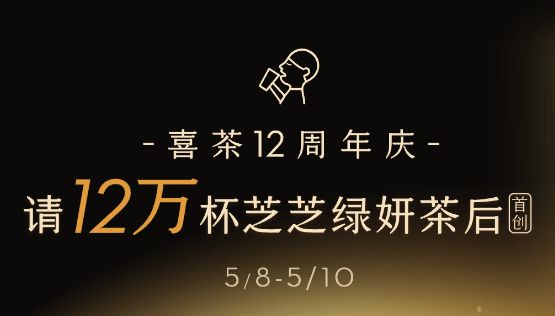 - 喜茶12周年庆 -

请12万杯芝芝绿妍茶后 首创

5/8-5/10